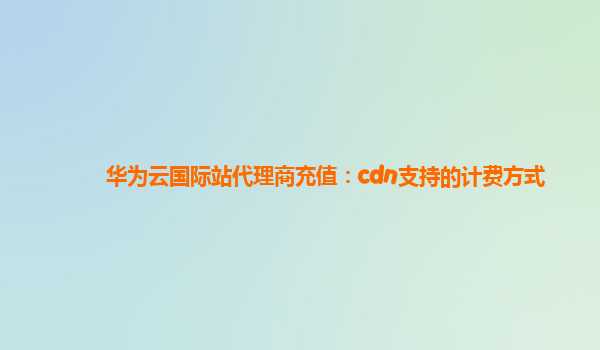 华为云国际站代理商充值：cdn支持的计费方式